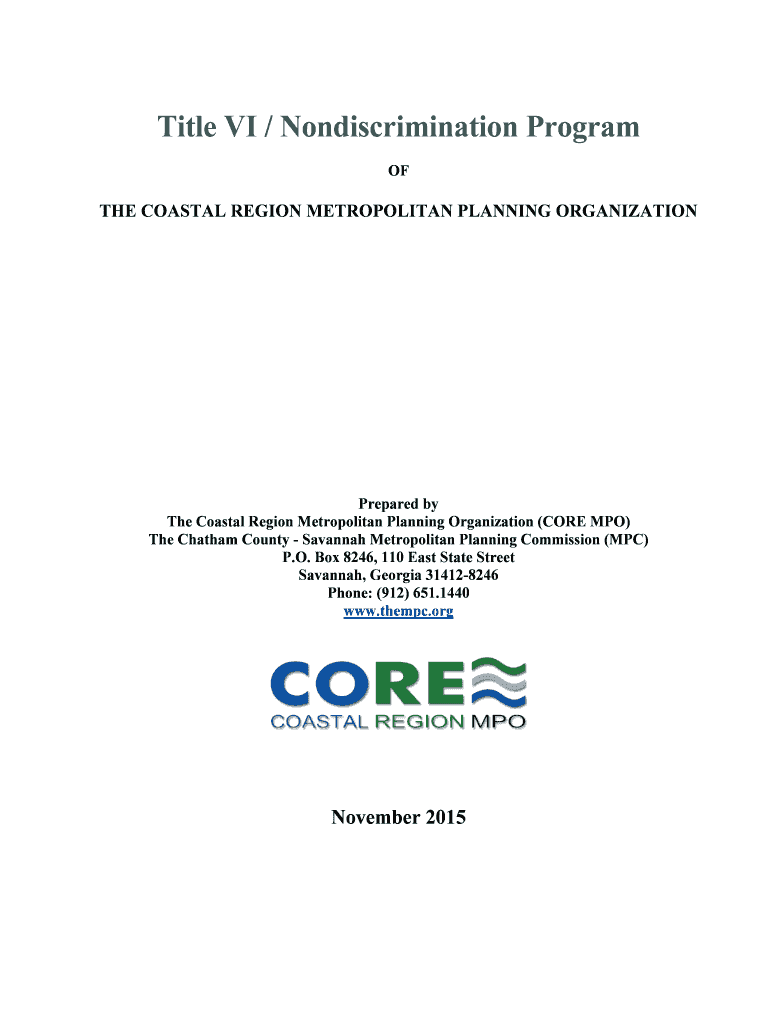 Title VI / Nondiscrimination Program

OF

THE COASTAL REGION METROPOLITAN PLANNING ORGANIZATION

Prepared by
The Coastal Region Metropolitan Planning Organization (CORE MPO)
The Chatham County - Savannah Metropolitan Planning Commission (MPC)
P.O. Box 8246, 110 East State Street
Savannah, Georgia 31412-8246
Phone: (912) 651.1440
www.thempc.org

CORE
COASTAL REGION MPO

November 2015